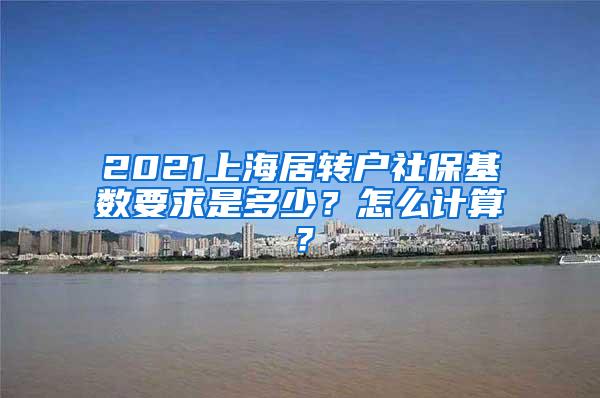 2021上海居转户社保基数要求是多少？怎么计算？